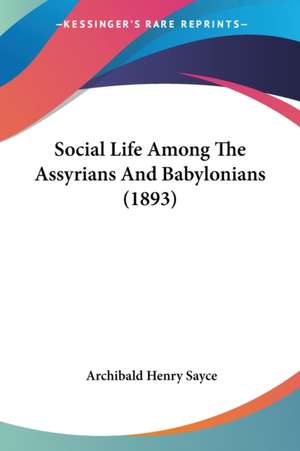 —KESSINGER'S RARE REPRINTS—

Social Life Among The Assyrians And Babylonians (1893)

Archibald Henry Sayce